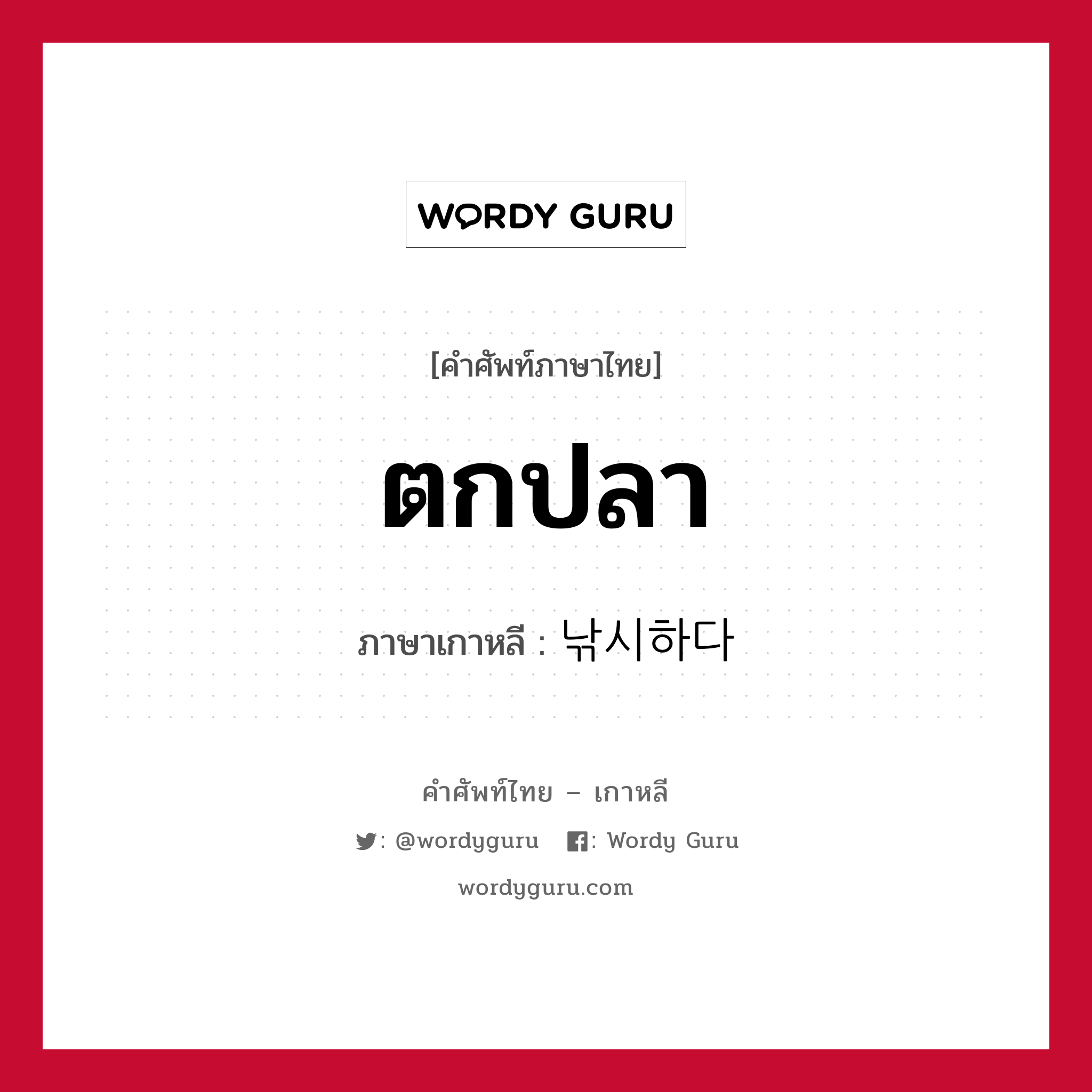 WORDY GURU

[คำศัพท์ภาษาไทย]

ตกปลา

ภาษาเกาหลี : 낚시하다

คำศัพท์ไทย – เกาหลี

: @wordyguru : Wordy Guru

wordyguru.com